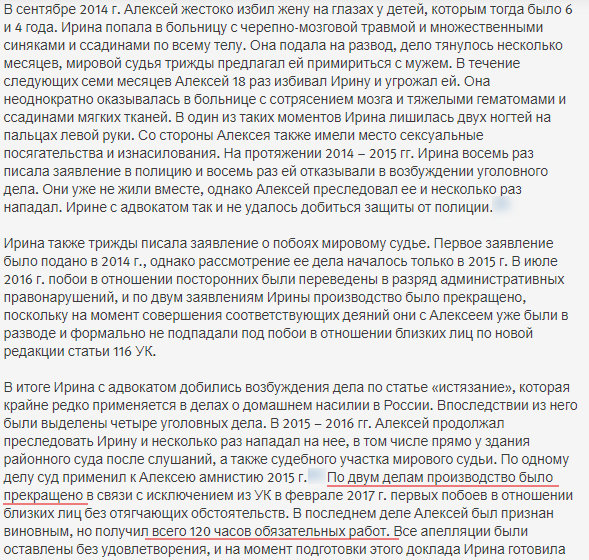 В сентябре 2014 г. Алексей жестоко избил жену на глазах у детей, которым тогда было 6 и 4 года. Ирина попала в больницу с черепно-мозговой травмой и множественными синяками и ссадинами по всему телу. Она подала на развод, дело тянулось несколько месяцев, мировой судья трижды предлагал ей примириться с мужем. В течение следующих семи месяцев Алексей 18 раз избивал Ирину и угрожал ей. Она неоднократно оказывалась в больнице с сотрясением мозга и тяжелыми гематомами и ссадинами мягких тканей. В один из таких моментов Ирина лишилась двух ногтей на пальцах левой руки. Со стороны Алексея также имели место сексуальные посягательства и изнасилования. На протяжении 2014 – 2015 гг. Ирина восемь раз писала заявление в полицию и восемь раз ей отказывали в возбуждении уголовного дела. Они уже не жили вместе, однако Алексей преследовал ее и несколько раз нападал. Ирине с адвокатом так и не удалось добиться защиты от полиции.

Ирина также трижды писала заявление о побоях мировому судье. Первое заявление было подано в 2014 г., однако рассмотрение ее дела началось только в 2015 г. В июле 2016 г. побои в отношении посторонних были переведены в разряд административных правонарушений, и по двум заявлениям Ирины производство было прекращено, поскольку на момент совершения соответствующих деяний они с Алексеем уже были в разводе и формально не подпадали под побои в отношении близких лиц по новой редакции статьи 116 УК.

В итоге Ирина с адвокатом добились возбуждения дела по статье «истязание», которая крайне редко применяется в делах о домашнем насилии в России. Впоследствии из него были выделены четыре уголовных дела. В 2015 – 2016 гг. Алексей продолжал преследовать Ирину и несколько раз нападал на нее, в том числе прямо у здания районного суда после слушаний, а также судебного участка мирового судьи. По одному делу суд применил к Алексею амнистию 2015 г. По двум делам производство было прекращено в связи с исключением из УК в феврале 2017 г. первых побоев в отношении близких лиц без отягчающих обстоятельств. В последнем деле Алексей был признан виновным, но получил всего 120 часов обязательных работ. Все апелляции были оставлены без удовлетворения, и на момент подготовки этого доклада Ирина готовила